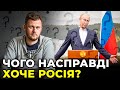 ЧОГО НАСПРАВДІ
ХОЧЕ РОСІЯ?